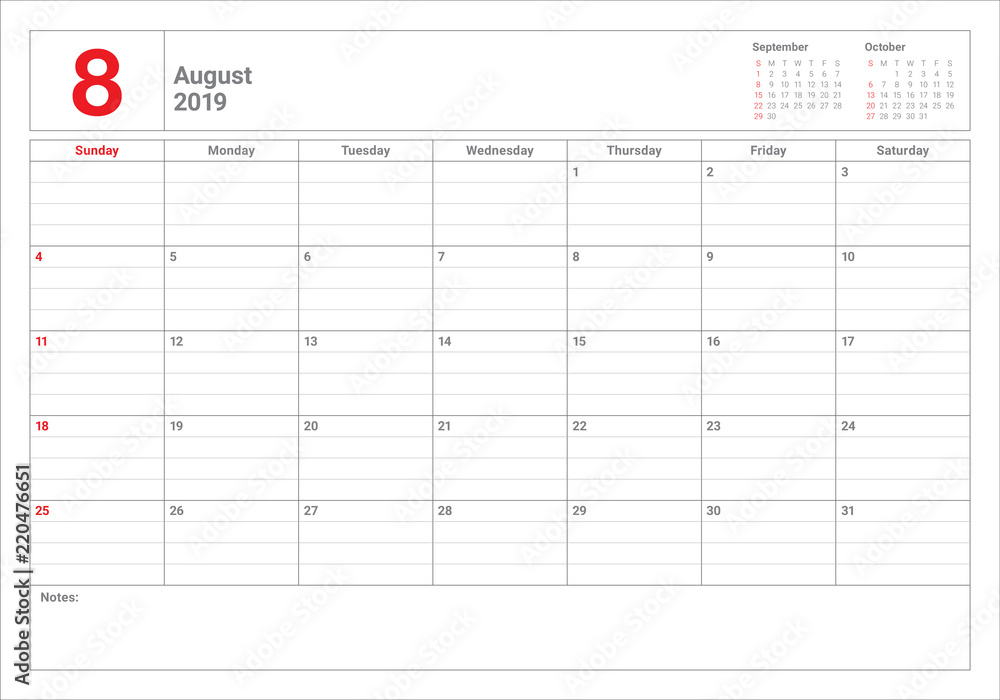 8

August
2019

September

| S | M | T | W | T | F | S |
|---|---|---|---|---|---|---|
| 1 | 2 | 3 | 4 | 5 | 6 | 7 |
| 8 | 9 | 10 | 11 | 12 | 13 | 14 |
| 15 | 16 | 17 | 18 | 19 | 20 | 21 |
| 22 | 23 | 24 | 25 | 26 | 27 | 28 |
| 29 | 30 | | | | | |

October

| S | M | T | W | T | F | S |
|---|---|---|---|---|---|---|
| | | 1 | 2 | 3 | 4 | 5 |
| 6 | 7 | 8 | 9 | 10 | 11 | 12 |
| 13 | 14 | 15 | 16 | 17 | 18 | 19 |
| 20 | 21 | 22 | 23 | 24 | 25 | 26 |
| 27 | 28 | 29 | 30 | 31 | | |

| Sunday | Monday | Tuesday | Wednesday | Thursday | Friday | Saturday |
|---|---|---|---|---|---|---|
| | | | | 1 | 2 | 3 |
| 4 | 5 | 6 | 7 | 8 | 9 | 10 |
| 11 | 12 | 13 | 14 | 15 | 16 | 17 |
| 18 | 19 | 20 | 21 | 22 | 23 | 24 |
| 25 | 26 | 27 | 28 | 29 | 30 | 31 |

Notes:

Adobe Stock | #220476651